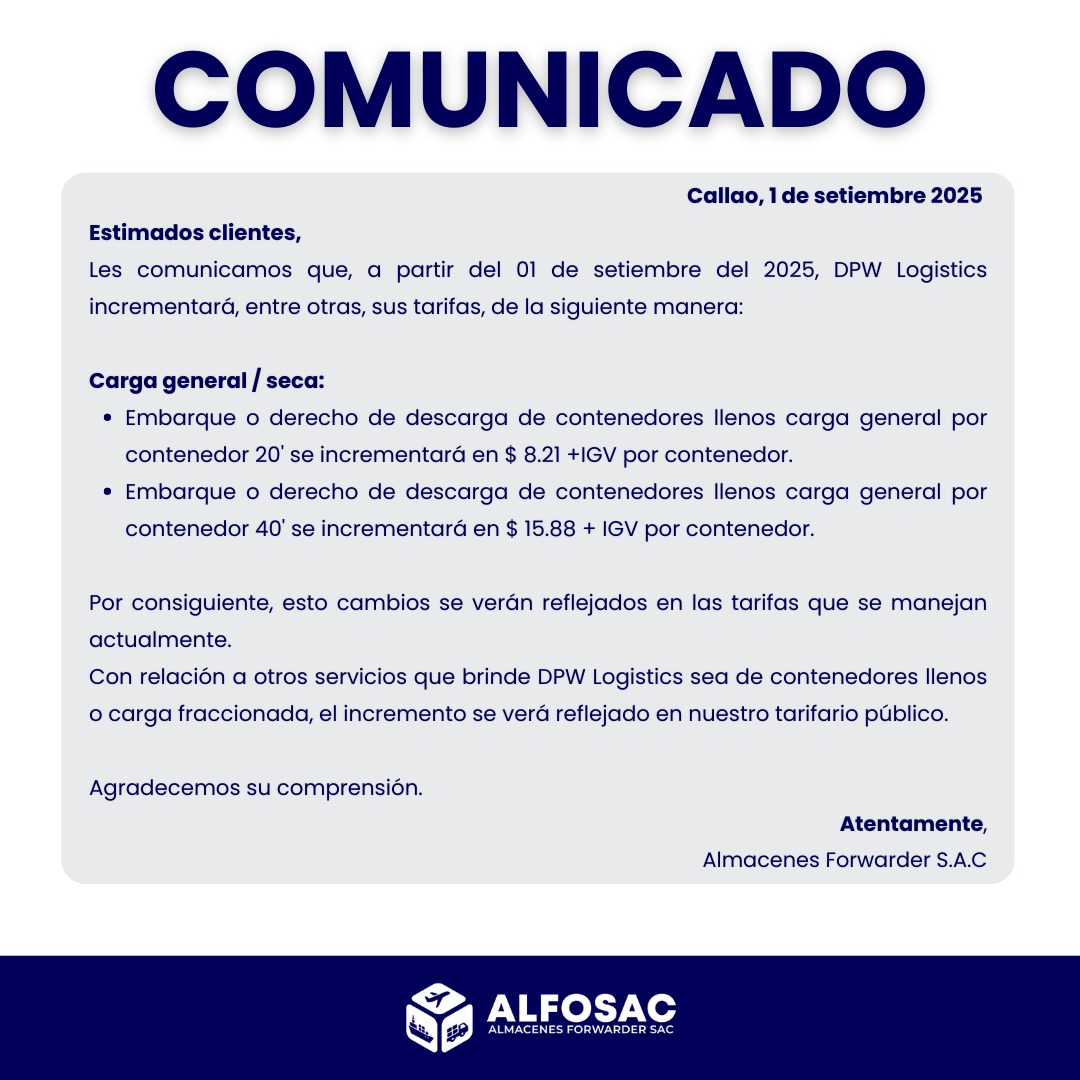 COMUNICADO

Callao, 1 de setiembre 2025

Estimados clientes,

Les comunicamos que, a partir del 01 de setiembre del 2025, DPW Logistics incrementará, entre otras, sus tarifas, de la siguiente manera:

Carga general / seca:

• Embarque o derecho de descarga de contenedores llenos carga general por contenedor 20' se incrementará en $ 8.21 +IGV por contenedor.
• Embarque o derecho de descarga de contenedores llenos carga general por contenedor 40' se incrementará en $ 15.88 + IGV por contenedor.

Por consiguiente, esto cambios se verán reflejados en las tarifas que se manejan actualmente.

Con relación a otros servicios que brinde DPW Logistics sea de contenedores llenos o carga fraccionada, el incremento se verá reflejado en nuestro tarifario público.

Agradecemos su comprensión.

Atentamente,
Almacenes Forwarder S.A.C

ALFOSAC
ALMACENES FORWARDER SAC